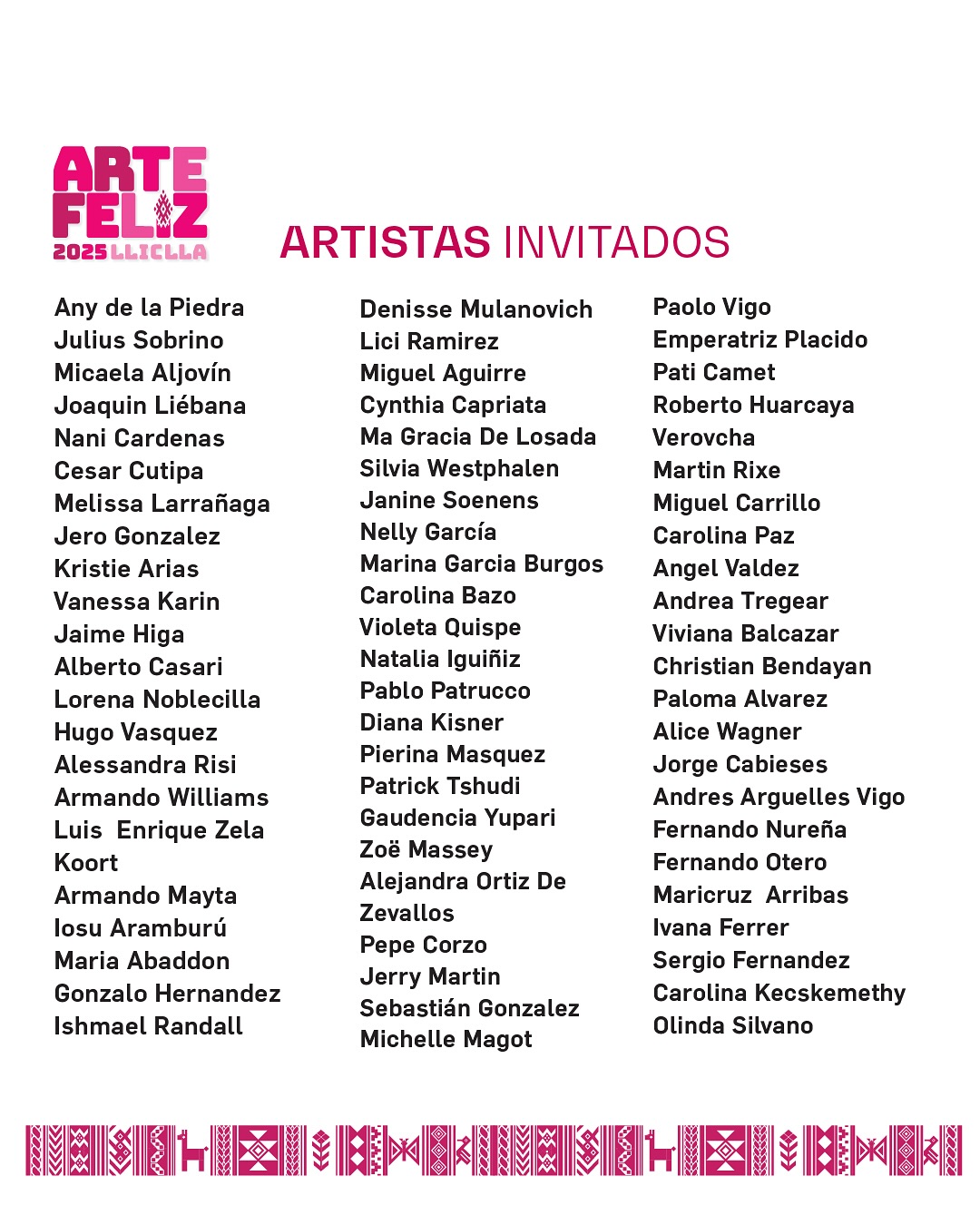 ARTE FELIZ
2025 LLICLLA

ARTISTAS INVITADOS

Any de la Piedra
Julius Sobrino
Micaela Aljovín
Joaquin Liébana
Nani Cardenas
Cesar Cutipa
Melissa Larrañaga
Jero Gonzalez
Kristie Arias
Vanessa Karin
Jaime Higa
Alberto Casari
Lorena Noblecilla
Hugo Vasquez
Alessandra Risi
Armando Williams
Luis Enrique Zela Koort
Armando Mayta
Iosu Aramburú
Maria Abaddon
Gonzalo Hernandez
Ishmael Randall

Denisse Mulanovich
Lici Ramirez
Miguel Aguirre
Cynthia Capriata
Ma Gracia De Losada
Silvia Westphalen
Janine Soenens
Nelly García
Marina Garcia Burgos
Carolina Bazo
Violeta Quispe
Natalia Iguiñiz
Pablo Patrucco
Diana Kisner
Pierina Masquez
Patrick Tshudi
Gaudencia Yupari
Zoë Massey
Alejandra Ortiz De Zevallos
Pepe Corzo
Jerry Martin
Sebastián Gonzalez
Michelle Magot

Paolo Vigo
Emperatriz Placido
Pati Camet
Roberto Huarcaya
Verovcha
Martin Rixe
Miguel Carrillo
Carolina Paz
Angel Valdez
Andrea Tregear
Viviana Balcazar
Christian Bendayan
Paloma Alvarez
Alice Wagner
Jorge Cabieses
Andres Arguelles Vigo
Fernando Nureña
Fernando Otero
Maricruz Arribas
Ivana Ferrer
Sergio Fernandez
Carolina Kecskemethy
Olinda Silvano